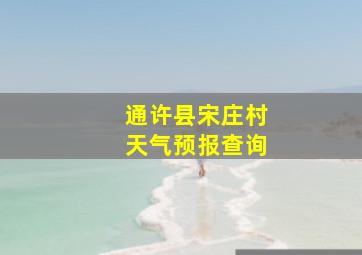 通许县宋庄村
天气预报查询